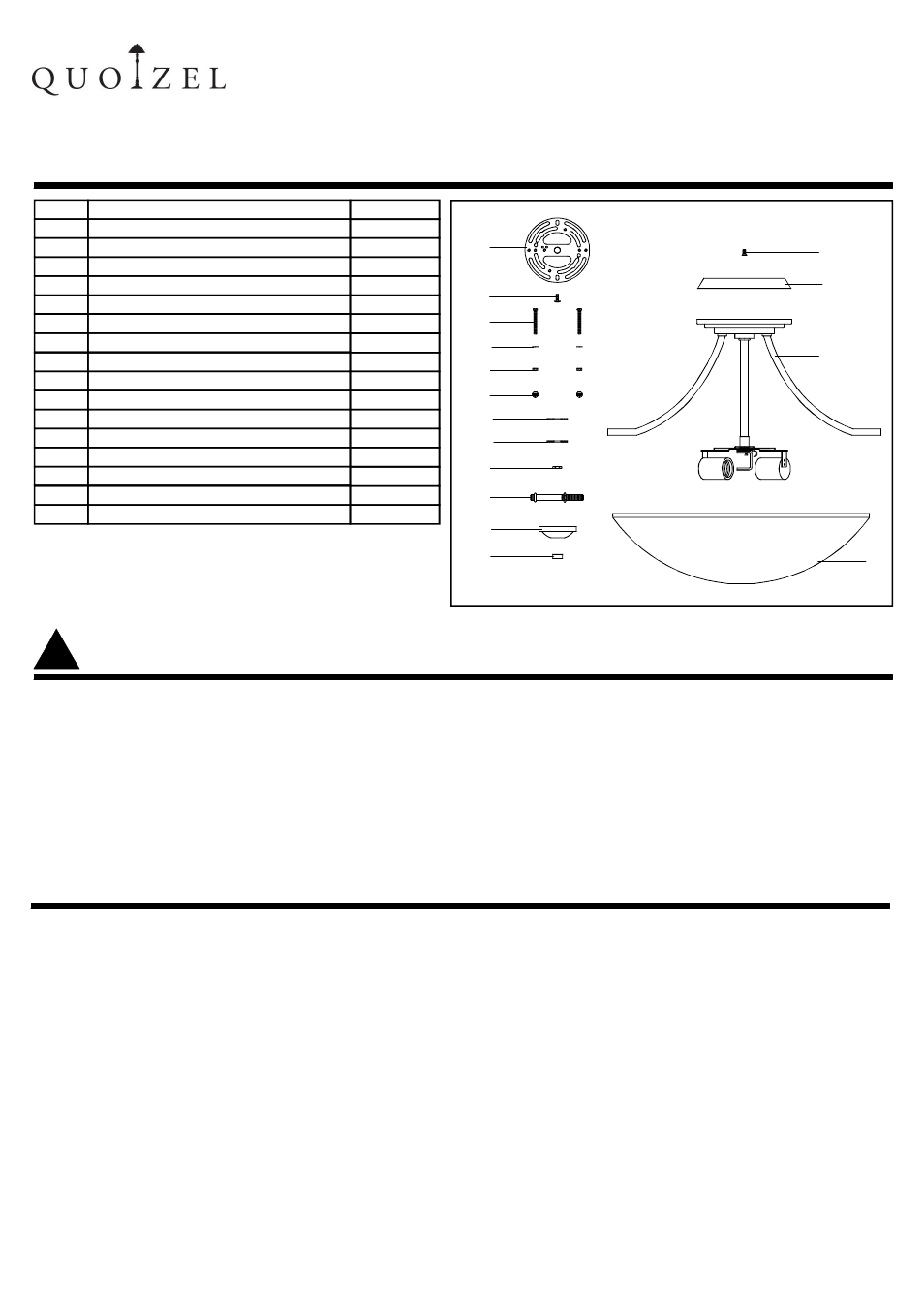 QUOIZEL